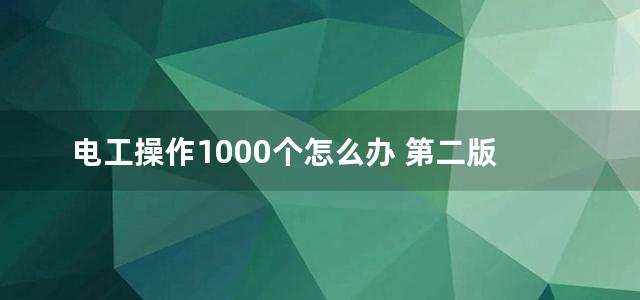 电工操作1000个怎么办 第二版